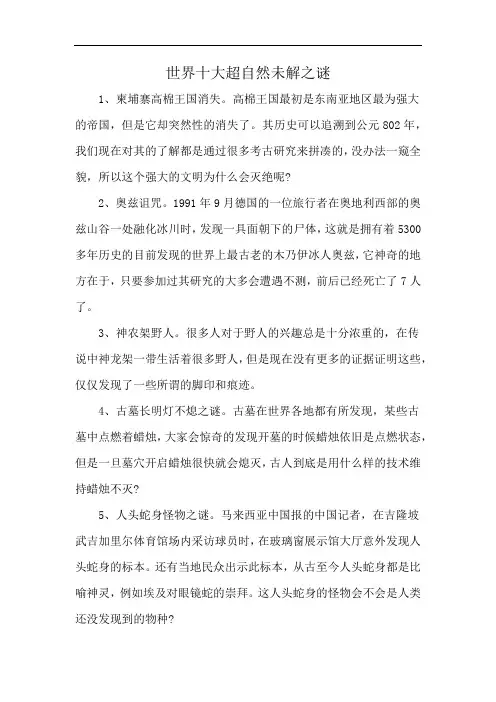 世界十大超自然未解之谜

1、柬埔寨高棉王国消失。高棉王国最初是东南亚地区最为强大的帝国，但是它却突然性的消失了。其历史可以追溯到公元802年，我们现在对其的了解都是通过很多考古研究来拼凑的，没办法一窥全貌，所以这个强大的文明为什么会灭绝呢?

2、奥兹诅咒。1991年9月德国的一位旅行者在奥地利西部的奥兹山谷一处融化冰川时，发现一具面朝下的尸体，这就是拥有着5300多年历史的目前发现的世界上最古老的木乃伊冰人奥兹，它神奇的地方在于，只要参加过其研究的大多会遭遇不测，前后已经死亡了7人了。

3、神农架野人。很多人对于野人的兴趣总是十分浓重的，在传说中神龙架一带生活着很多野人，但是现在没有更多的证据证明这些，仅仅发现了一些所谓的脚印和痕迹。

4、古墓长明灯不熄之谜。古墓在世界各地都有所发现，某些古墓中点燃着蜡烛，大家会惊奇的发现开墓的时候蜡烛依旧是点燃状态，但是一旦墓穴开启蜡烛很快就会熄灭，古人到底是用什么样的技术维持蜡烛不灭?

5、人头蛇身怪物之谜。马来西亚中国报的中国记者，在吉隆坡武吉加里尔体育馆场内采访球员时，在玻璃窗展示馆大厅意外发现人头蛇身的标本。还有当地民众出示此标本，从古至今人头蛇身都是比喻神灵，例如埃及对眼镜蛇的崇拜。这人头蛇身的怪物会不会是人类还没发现到的物种?